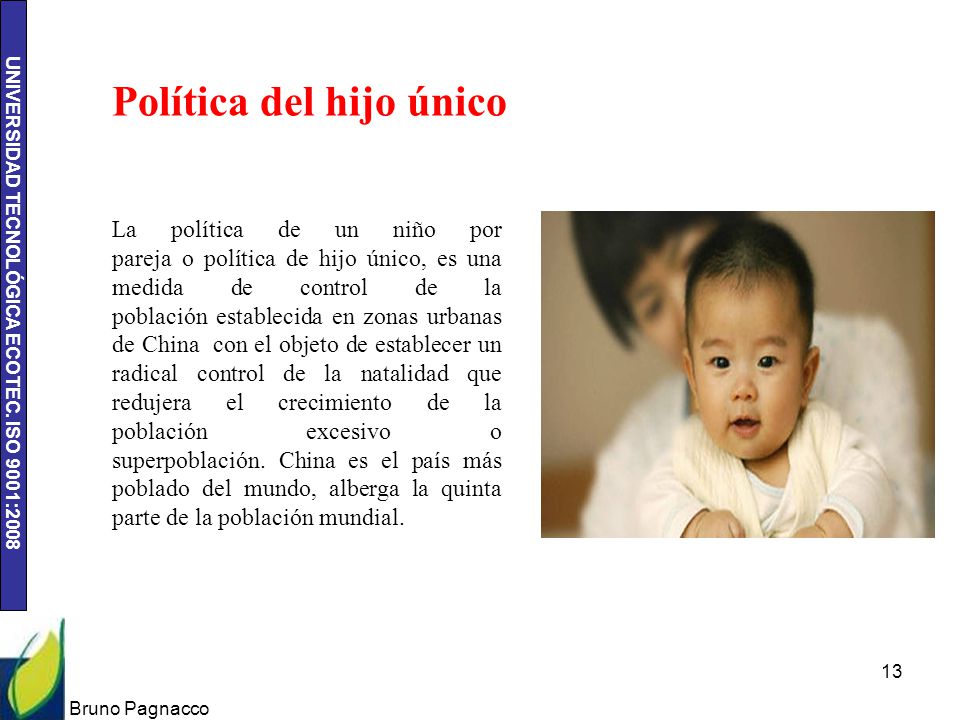 UNIVERSIDAD TECNOLÓGICA ECOTEC. ISO 9001:2008

Política del hijo único

La política de un niño por pareja o política de hijo único, es una medida de control de la población establecida en zonas urbanas de China con el objeto de establecer un radical control de la natalidad que redujera el crecimiento de la población excesivo o superpoblación. China es el país más poblado del mundo, alberga la quinta parte de la población mundial.

13

Bruno Pagnacco